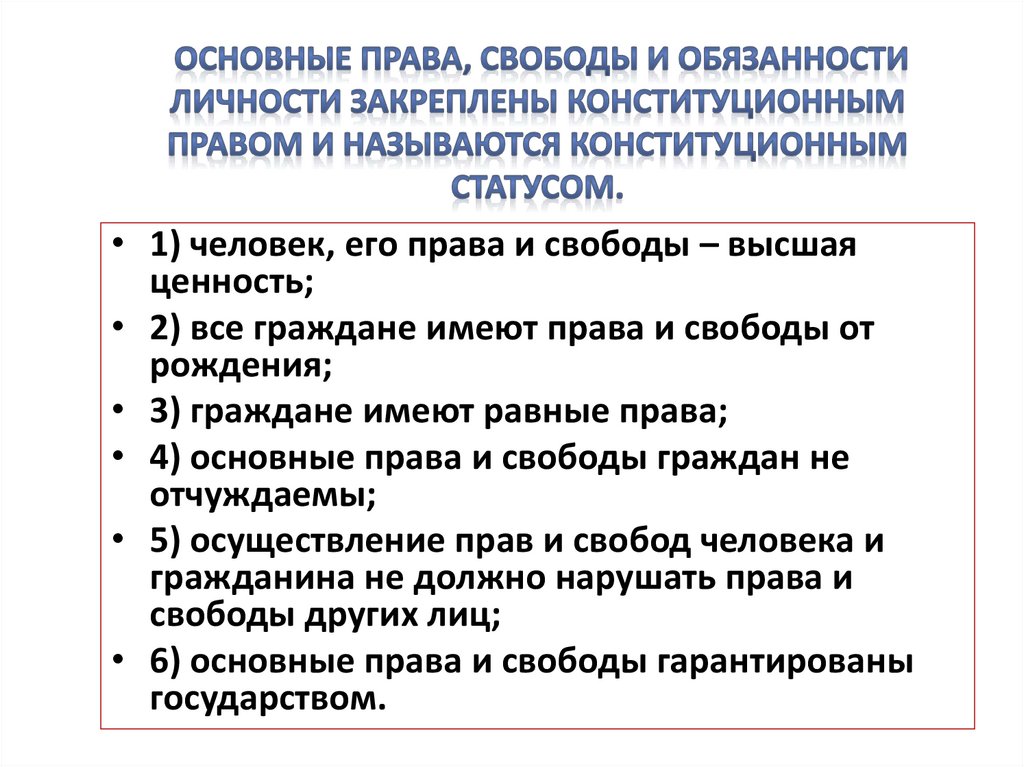 ОСНОВНЫЕ ПРАВА, СВОБОДЫ И ОБЯЗАННОСТИ ЛИЧНОСТИ ЗАКРЕПЛЕНЫ КОНСТИТУЦИОННЫМ ПРАВОМ И НАЗЫВАЮТСЯ КОНСТИТУЦИОННЫМ СТАТУСОМ.

• 1) человек, его права и свободы – высшая ценность;
• 2) все граждане имеют права и свободы от рождения;
• 3) граждане имеют равные права;
• 4) основные права и свободы граждан не отчуждаемы;
• 5) осуществление прав и свобод человека и гражданина не должно нарушать права и свободы других лиц;
• 6) основные права и свободы гарантированы государством.